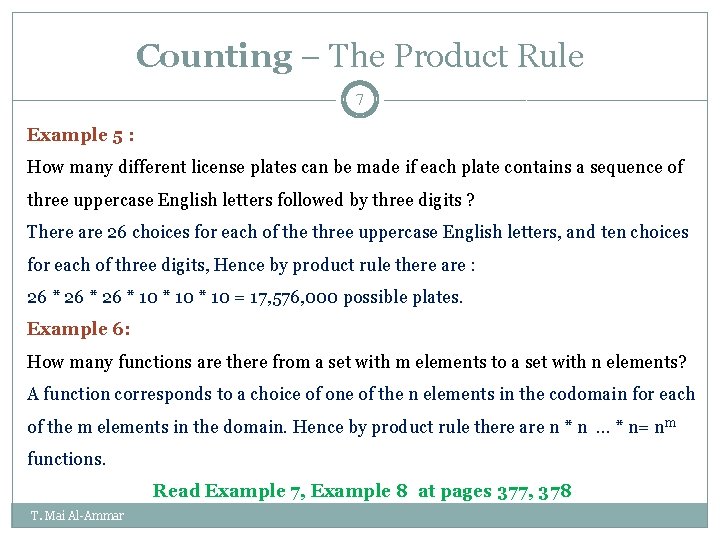 Counting – The Product Rule

7

Example 5 :

How many different license plates can be made if each plate contains a sequence of three uppercase English letters followed by three digits ?

There are 26 choices for each of the three uppercase English letters, and ten choices for each of three digits, Hence by product rule there are :

26 * 26 * 26 * 10 * 10 * 10 = 17,576,000 possible plates.

Example 6:

How many functions are there from a set with m elements to a set with n elements?

A function corresponds to a choice of one of the n elements in the codomain for each of the m elements in the domain. Hence by product rule there are n * n ... * n= $n^m$ functions.

Read Example 7, Example 8 at pages 377, 378

T. Mai Al-Ammar